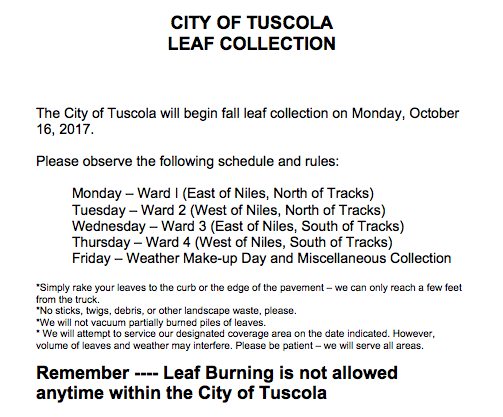 CITY OF TUSCOLA
LEAF COLLECTION

The City of Tuscola will begin fall leaf collection on Monday, October 16, 2017.

Please observe the following schedule and rules:

Monday – Ward I (East of Niles, North of Tracks)
Tuesday – Ward 2 (West of Niles, North of Tracks)
Wednesday – Ward 3 (East of Niles, South of Tracks)
Thursday – Ward 4 (West of Niles, South of Tracks)
Friday – Weather Make-up Day and Miscellaneous Collection

*Simply rake your leaves to the curb or the edge of the pavement – we can only reach a few feet from the truck.
*No sticks, twigs, debris, or other landscape waste, please.
*We will not vacuum partially burned piles of leaves.
* We will attempt to service our designated coverage area on the date indicated. However, volume of leaves and weather may interfere. Please be patient – we will serve all areas.

Remember ---- Leaf Burning is not allowed anytime within the City of Tuscola